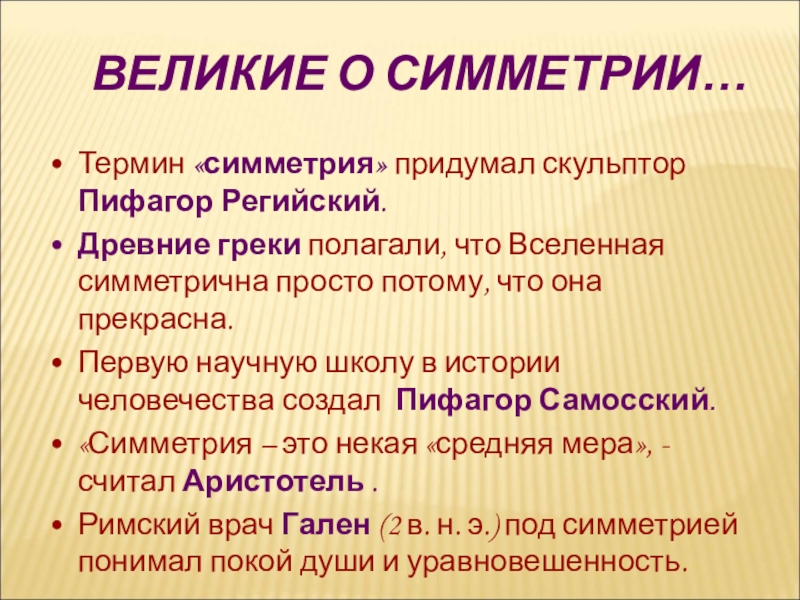 ВЕЛИКИЕ О СИММЕТРИИ…

• Термин «симметрия» придумал скульптор Пифагор Регийский.

• Древние греки полагали, что Вселенная симметрична просто потому, что она прекрасна.

• Первую научную школу в истории человечества создал Пифагор Самосский.

• «Симметрия – это некая «средняя мера», - считал Аристотель .

• Римский врач Гален (2 в. н. э.) под симметрией понимал покой души и уравновешенность.